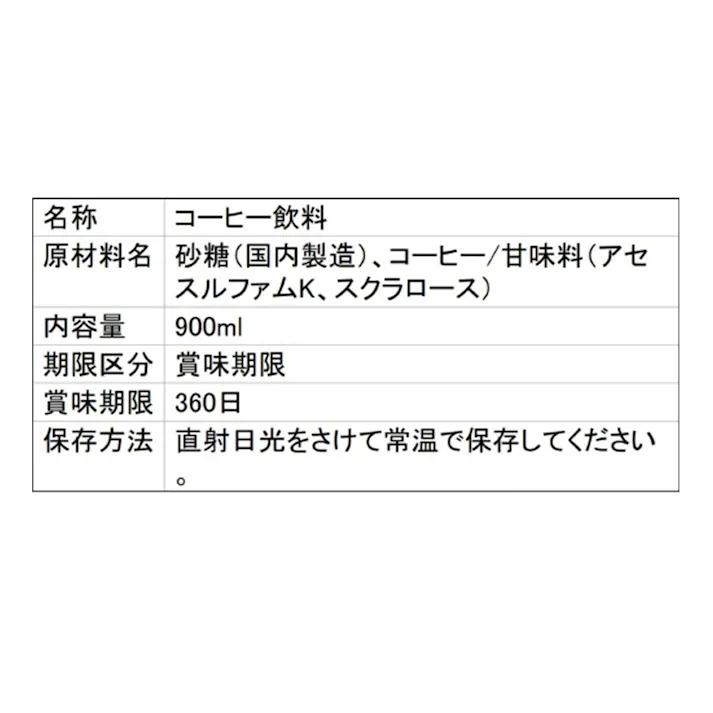 | 名称 | コーヒー飲料 |
|---|---|
| 原材料名 | 砂糖（国内製造）、コーヒー/甘味料（アセスルファムK、スクラロース） |
| 内容量 | 900ml |
| 期限区分 | 賞味期限 |
| 賞味期限 | 360日 |
| 保存方法 | 直射日光をさけて常温で保存してください。 |